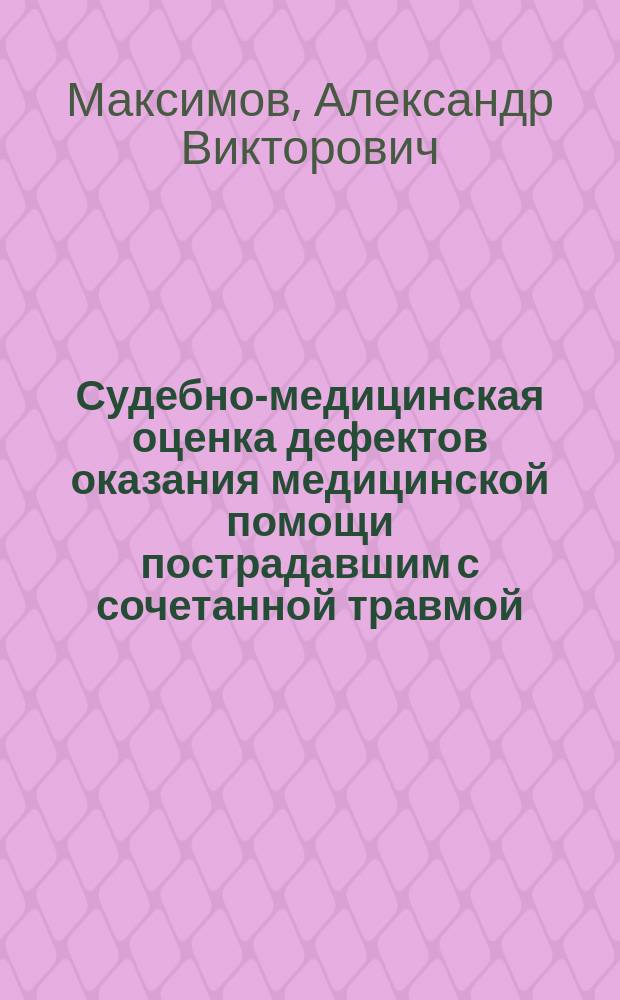 Максимов, Александр Викторович

Судебно-медицинская оценка дефектов оказания медицинской помощи пострадавшим с сочетанной травмой